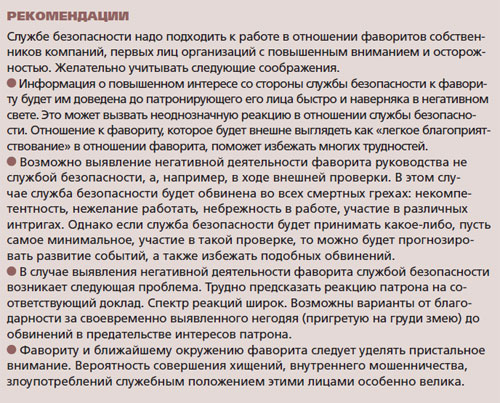 РЕКОМЕНДАЦИИ

Службе безопасности надо подходить к работе в отношении фаворитов собственников компаний, первых лиц организаций с повышенным вниманием и осторожностью. Желательно учитывать следующие соображения.

● Информация о повышенном интересе со стороны службы безопасности к фавориту будет им доведена до патронирующего его лица быстро и наверняка в негативном свете. Это может вызвать неоднозначную реакцию в отношении службы безопасности. Отношение к фавориту, которое будет внешне выглядеть как «легкое благоприятствование» в отношении фаворита, поможет избежать многих трудностей.

● Возможно выявление негативной деятельности фаворита руководства не службой безопасности, а, например, в ходе внешней проверки. В этом случае служба безопасности будет обвинена во всех смертных грехах: некомпетентность, нежелание работать, небрежность в работе, участие в различных интригах. Однако если служба безопасности будет принимать какое-либо, пусть самое минимальное, участие в такой проверке, то можно будет прогнозировать развитие событий, а также избежать подобных обвинений.

● В случае выявления негативной деятельности фаворита службой безопасности возникает следующая проблема. Трудно предсказать реакцию патрона на соответствующий доклад. Спектр реакций широк. Возможны варианты от благодарности за своевременно выявленного негодяя (пригретую на груди змею) до обвинений в предательстве интересов патрона.

● Фавориту и ближайшему окружению фаворита следует уделять пристальное внимание. Вероятность совершения хищений, внутреннего мошенничества, злоупотреблений служебным положением этими лицами особенно велика.